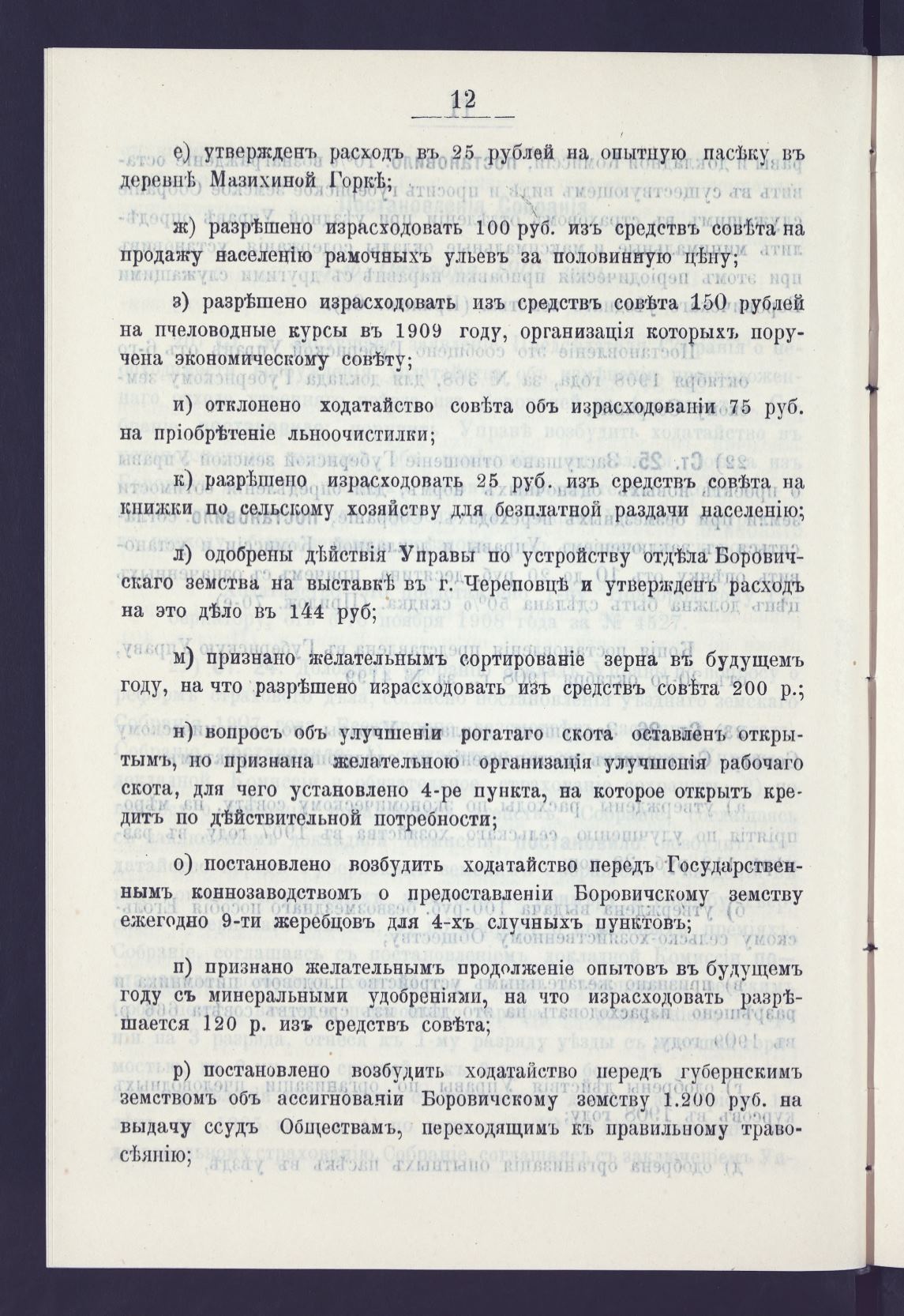 12

е) утвержденъ расходъ въ 25 рублей на опытную пасѣку въ деревнѣ Мазихиной Горкѣ;

ж) разрѣшено израсходовать 100 руб. изъ средствъ совѣта на продажу населенію рамочныхъ ульевъ за половинную цѣну;

з) разрѣшено израсходовать изъ средствъ совѣта 150 рублей на пчеловодные курсы въ 1909 году, организація которыхъ поручена экономическому совѣту;

и) отклонено ходатайство совѣта объ израсходованіи 75 руб. на пріобрѣтеніе льноочистилки;

к) разрѣшено израсходовать 25 руб. изъ средствъ совѣта на книжки по сельскому хозяйству для безплатной раздачи населенію;

л) одобрены дѣйствія Управы по устройству отдѣла Боровичскаго земства на выставкѣ въ г. Череповцѣ и утвержденъ расходъ на это дѣло въ 144 руб;

м) признано желательнымъ сортированіе зерна въ будущемъ году, на что разрѣшено израсходовать изъ средствъ совѣта 200 р.;

н) вопросъ объ улучшеніи рогатаго скота оставленъ открытымъ, но признана желательною организація улучшенія рабочаго скота, для чего установлено 4-ре пункта, на которое открытъ кредитъ по дѣйствительной потребности;

о) постановлено возбудить ходатайство передъ Государственнымъ коннозаводствомъ о предоставленіи Боровичскому земству ежегодно 9-ти жеребцовъ для 4-хъ случныхъ пунктовъ;

п) признано желательнымъ продолженіе опытовъ въ будущемъ году съ минеральными удобреніями, на что израсходовать разрѣшается 120 р. изъ средствъ совѣта;

р) постановлено возбудить ходатайство передъ губернскимъ земствомъ объ ассигнованіи Боровичскому земству 1.200 руб. на выдачу ссудъ Обществамъ, переходящимъ къ правильному травосѣянію;